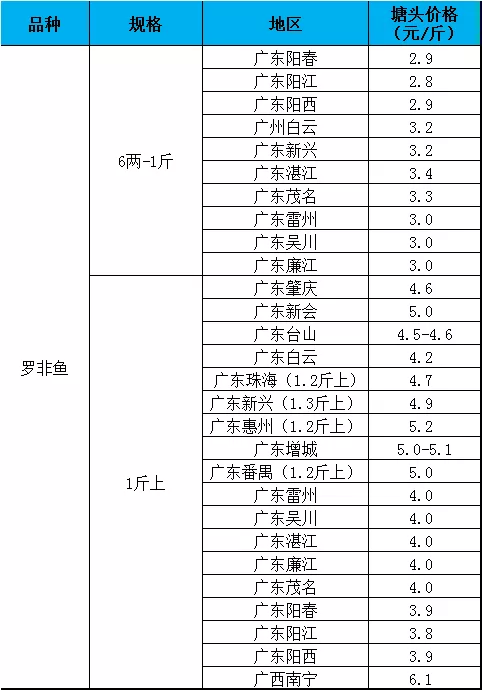 | 品种 | 规格 | 地区 | 塘头价格（元/斤） |
|---|---|---|---|
| 罗非鱼 | 6两-1斤 | 广东阳春 | 2.9 |
| | | 广东阳江 | 2.8 |
| | | 广东阳西 | 2.9 |
| | | 广州白云 | 3.2 |
| | | 广东新兴 | 3.2 |
| | | 广东湛江 | 3.4 |
| | | 广东茂名 | 3.3 |
| | | 广东雷州 | 3.0 |
| | | 广东吴川 | 3.0 |
| | | 广东廉江 | 3.0 |
| | 1斤上 | 广东肇庆 | 4.6 |
| | | 广东新会 | 5.0 |
| | | 广东台山 | 4.5-4.6 |
| | | 广东白云 | 4.2 |
| | | 广东珠海（1.2斤上） | 4.7 |
| | | 广东新兴（1.3斤上） | 4.9 |
| | | 广东惠州（1.2斤上） | 5.2 |
| | | 广东增城 | 5.0-5.1 |
| | | 广东番禺（1.2斤上） | 5.0 |
| | | 广东雷州 | 4.0 |
| | | 广东吴川 | 4.0 |
| | | 广东湛江 | 4.0 |
| | | 广东廉江 | 4.0 |
| | | 广东茂名 | 4.0 |
| | | 广东阳春 | 3.9 |
| | | 广东阳江 | 3.8 |
| | | 广东阳西 | 3.9 |
| | | 广西南宁 | 6.1 |